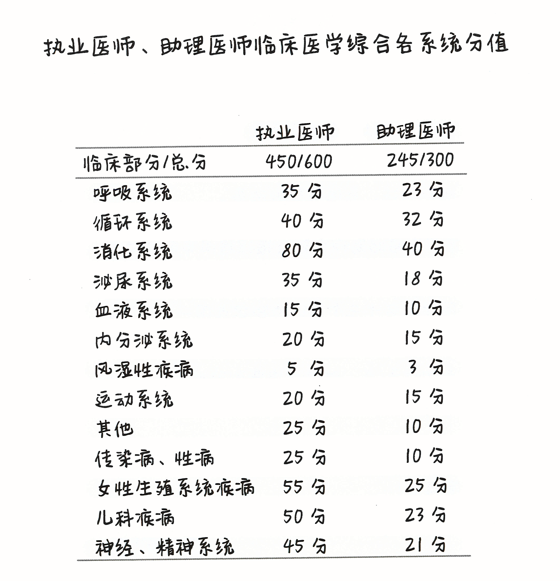 执业医师、助理医师临床医学综合各系统分值

|  | 执业医师 | 助理医师 |
|---|---|---|
| 临床部分/总分 | 450/600 | 245/300 |
| 呼吸系统 | 35 分 | 23 分 |
| 循环系统 | 40 分 | 32 分 |
| 消化系统 | 80 分 | 40 分 |
| 泌尿系统 | 35 分 | 18 分 |
| 血液系统 | 15 分 | 10 分 |
| 内分泌系统 | 20 分 | 15 分 |
| 风湿性疾病 | 5 分 | 3 分 |
| 运动系统 | 20 分 | 15 分 |
| 其他 | 25 分 | 10 分 |
| 传染病、性病 | 25 分 | 10 分 |
| 女性生殖系统疾病 | 55 分 | 25 分 |
| 儿科疾病 | 50 分 | 23 分 |
| 神经、精神系统 | 45 分 | 21 分 |